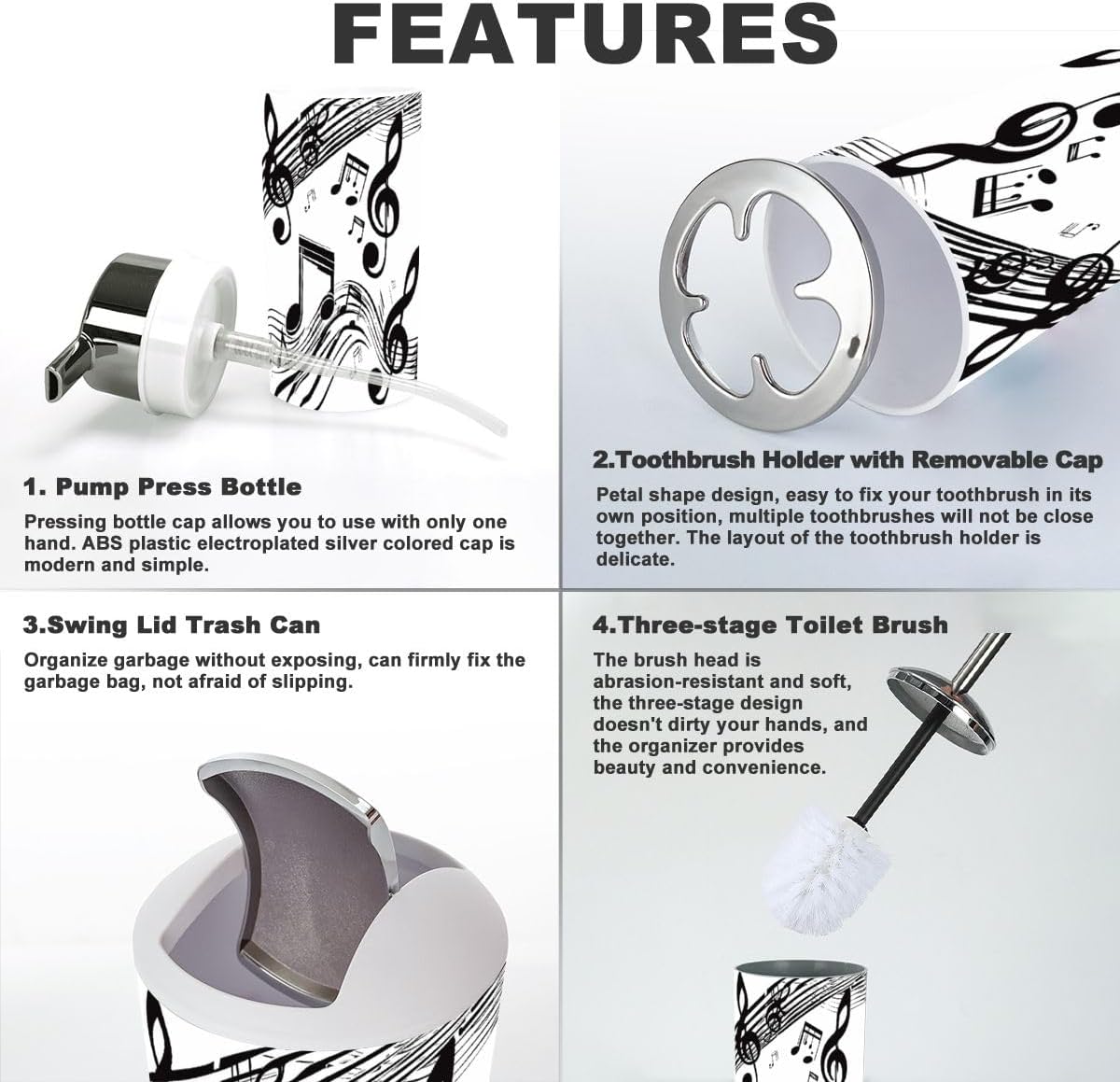 FEATURES

1. Pump Press Bottle

Pressing bottle cap allows you to use with only one hand. ABS plastic electroplated silver colored cap is modern and simple.

2.Toothbrush Holder with Removable Cap

Petal shape design, easy to fix your toothbrush in its own position, multiple toothbrushes will not be close together. The layout of the toothbrush holder is delicate.

3.Swing Lid Trash Can

Organize garbage without exposing, can firmly fix the garbage bag, not afraid of slipping.

4.Three-stage Toilet Brush

The brush head is abrasion-resistant and soft, the three-stage design doesn't dirty your hands, and the organizer provides beauty and convenience.